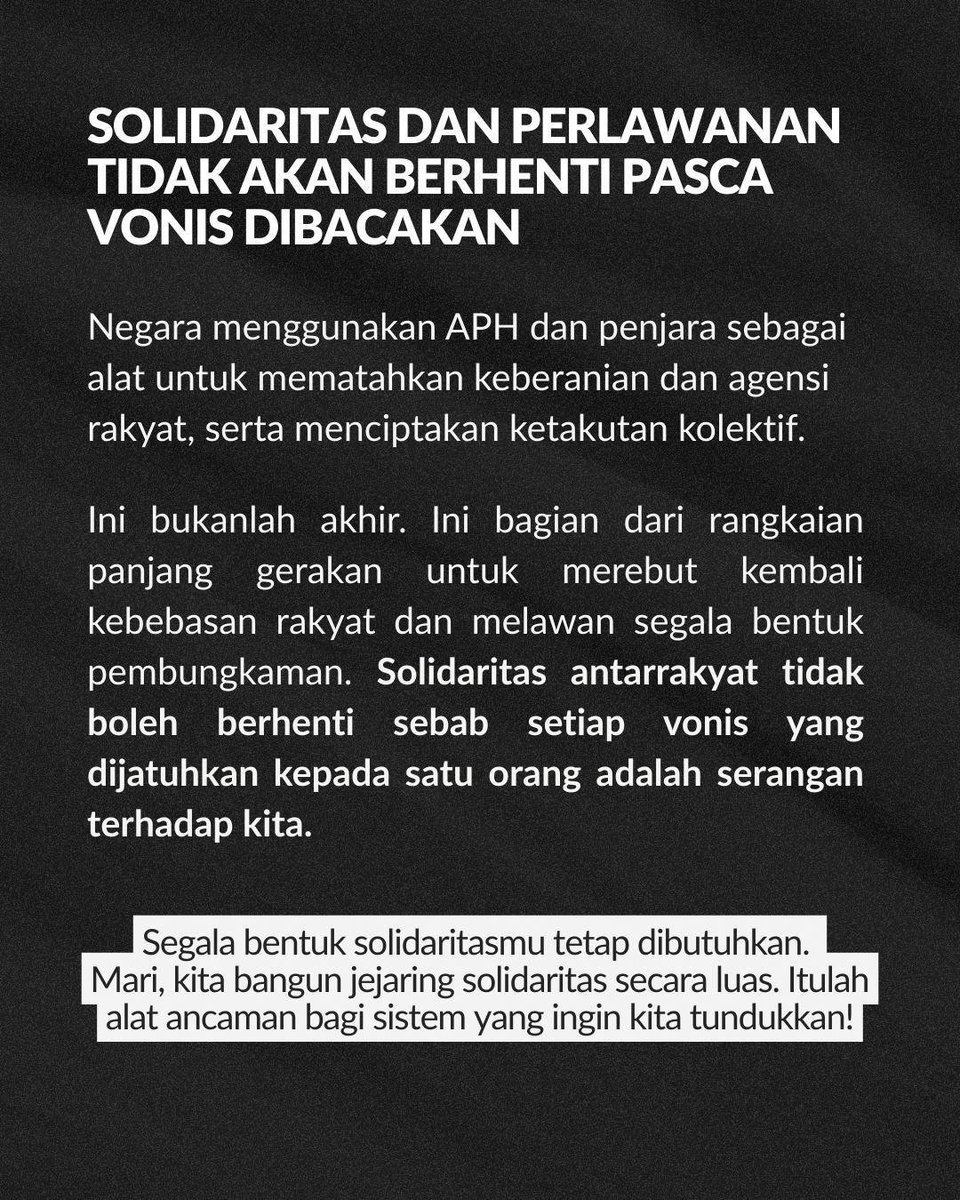 SOLIDARITAS DAN PERLAWANAN TIDAK AKAN BERHENTI PASCA VONIS DIBACAKAN

Negara menggunakan APH dan penjara sebagai alat untuk mematahkan keberanian dan agensi rakyat, serta menciptakan ketakutan kolektif.

Ini bukanlah akhir. Ini bagian dari rangkaian panjang gerakan untuk merebut kembali kebebasan rakyat dan melawan segala bentuk pembungkaman. Solidaritas antarrakyat tidak boleh berhenti sebab setiap vonis yang dijatuhkan kepada satu orang adalah serangan terhadap kita.

Segala bentuk solidaritasmu tetap dibutuhkan. Mari, kita bangun jejaring solidaritas secara luas. Itulah alat ancaman bagi sistem yang ingin kita tundukkan!